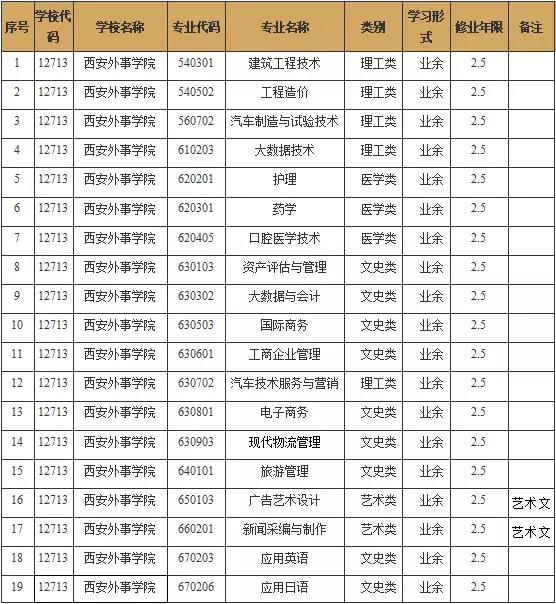 | 序号 | 学校代码 | 学校名称 | 专业代码 | 专业名称 | 类别 | 学习形式 | 修业年限 | 备注 |
|---|---|---|---|---|---|---|---|---|
| 1 | 12713 | 西安外事学院 | 540301 | 建筑工程技术 | 理工类 | 业余 | 2.5 | |
| 2 | 12713 | 西安外事学院 | 540502 | 工程造价 | 理工类 | 业余 | 2.5 | |
| 3 | 12713 | 西安外事学院 | 560702 | 汽车制造与试验技术 | 理工类 | 业余 | 2.5 | |
| 4 | 12713 | 西安外事学院 | 610203 | 大数据技术 | 理工类 | 业余 | 2.5 | |
| 5 | 12713 | 西安外事学院 | 620201 | 护理 | 医学类 | 业余 | 2.5 | |
| 6 | 12713 | 西安外事学院 | 620301 | 药学 | 医学类 | 业余 | 2.5 | |
| 7 | 12713 | 西安外事学院 | 620405 | 口腔医学技术 | 医学类 | 业余 | 2.5 | |
| 8 | 12713 | 西安外事学院 | 630103 | 资产评估与管理 | 文史类 | 业余 | 2.5 | |
| 9 | 12713 | 西安外事学院 | 630302 | 大数据与会计 | 文史类 | 业余 | 2.5 | |
| 10 | 12713 | 西安外事学院 | 630503 | 国际商务 | 文史类 | 业余 | 2.5 | |
| 11 | 12713 | 西安外事学院 | 630601 | 工商企业管理 | 文史类 | 业余 | 2.5 | |
| 12 | 12713 | 西安外事学院 | 630702 | 汽车技术服务与营销 | 理工类 | 业余 | 2.5 | |
| 13 | 12713 | 西安外事学院 | 630801 | 电子商务 | 文史类 | 业余 | 2.5 | |
| 14 | 12713 | 西安外事学院 | 630903 | 现代物流管理 | 文史类 | 业余 | 2.5 | |
| 15 | 12713 | 西安外事学院 | 640101 | 旅游管理 | 文史类 | 业余 | 2.5 | |
| 16 | 12713 | 西安外事学院 | 650103 | 广告艺术设计 | 艺术类 | 业余 | 2.5 | 艺术文 |
| 17 | 12713 | 西安外事学院 | 660201 | 新闻采编与制作 | 艺术类 | 业余 | 2.5 | 艺术文 |
| 18 | 12713 | 西安外事学院 | 670203 | 应用英语 | 文史类 | 业余 | 2.5 | |
| 19 | 12713 | 西安外事学院 | 670206 | 应用日语 | 文史类 | 业余 | 2.5 | |